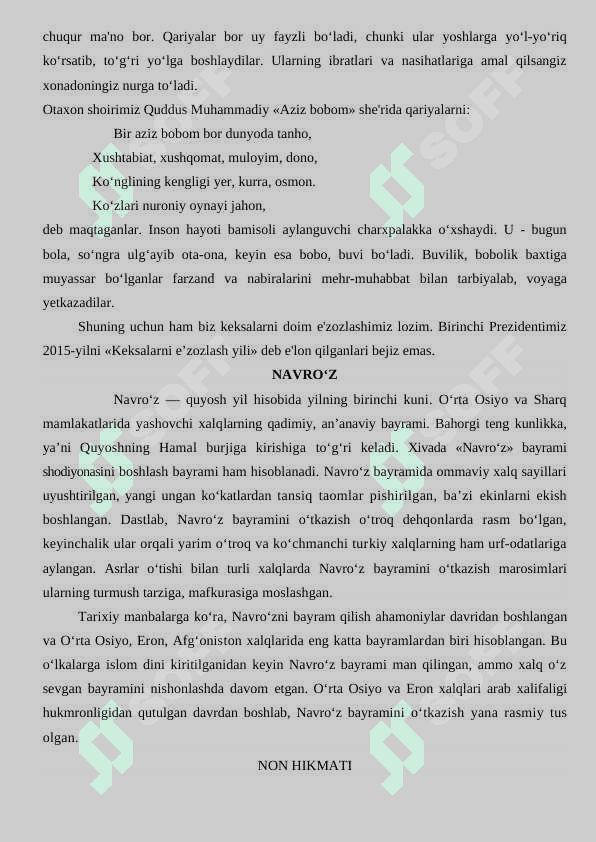 chuqur ma'no bor. Qariyalar bor uy fayzli bo‘ladi, chunki ular yoshlarga yo‘l-yo‘riq ko‘rsatib, to‘g‘ri yo‘lga boshlaydilar. Ularning ibratlari va nasihatlariga amal qilsangiz xonadoningiz nurga to‘ladi.
Otaxon shoirimiz Quddus Muhammadiy «Aziz bobom» she'rida qariyalarni:

Bir aziz bobom bor dunyoda tanho,
Xushtabiat, xushqomat, muloyim, dono,
Ko‘nglining kengligi yer, kurra, osmon.
Ko‘zlari nuroniy oynayi jahon,

deb maqtaganlar. Inson hayoti bamisoli aylanguvchi charxpalakka o‘xshaydi. U - bugun bola, so‘ngra ulg‘ayib ota-ona, keyin esa bobo, buvi bo‘ladi. Buvilik, bobolik baxtiga muyassar bo‘lganlar farzand va nabiralarini mehr-muhabbat bilan tarbiyalab, voyaga yetkazadilar.

Shuning uchun ham biz keksalarni doim e'zozlashimiz lozim. Birinchi Prezidentimiz 2015-yilni «Keksalarni e’zozlash yili» deb e'lon qilganlari bejiz emas.

NAVRO‘Z

Navro‘z — quyosh yil hisobida yilning birinchi kuni. O‘rta Osiyo va Sharq mamlakatlarida yashovchi xalqlarning qadimiy, an’anaviy bayrami. Bahorgi teng kunlikka, ya’ni Quyoshning Hamal burjiga kirishiga to‘g‘ri keladi. Xivada «Navro‘z» bayrami shodiyonasini boshlash bayrami ham hisoblanadi. Navro‘z bayramida ommaviy xalq sayillari uyushtirilgan, yangi ungan ko‘katlardan tansiq taomlar pishirilgan, ba’zi ekinlarni ekish boshlangan. Dastlab, Navro‘z bayramini o‘tkazish o‘troq dehqonlarda rasm bo‘lgan, keyinchalik ular orqali yarim o‘troq va ko‘chmanchi turkiy xalqlarning ham urf-odatlariga aylangan. Asrlar o‘tishi bilan turli xalqlarda Navro‘z bayramini o‘tkazish marosimlari ularning turmush tarziga, mafkurasiga moslashgan.

Tarixiy manbalarga ko‘ra, Navro‘zni bayram qilish ahamoniylar davridan boshlangan va O‘rta Osiyo, Eron, Afg‘oniston xalqlarida eng katta bayramlardan biri hisoblangan. Bu o‘lkalarga islom dini kiritilganidan keyin Navro‘z bayrami man qilingan, ammo xalq o‘z sevgan bayramini nishonlashda davom etgan. O‘rta Osiyo va Eron xalqlari arab xalifaligi hukmronligidan qutulgan davrdan boshlab, Navro‘z bayramini o‘tkazish yana rasmiy tus olgan.

NON HIKMATI